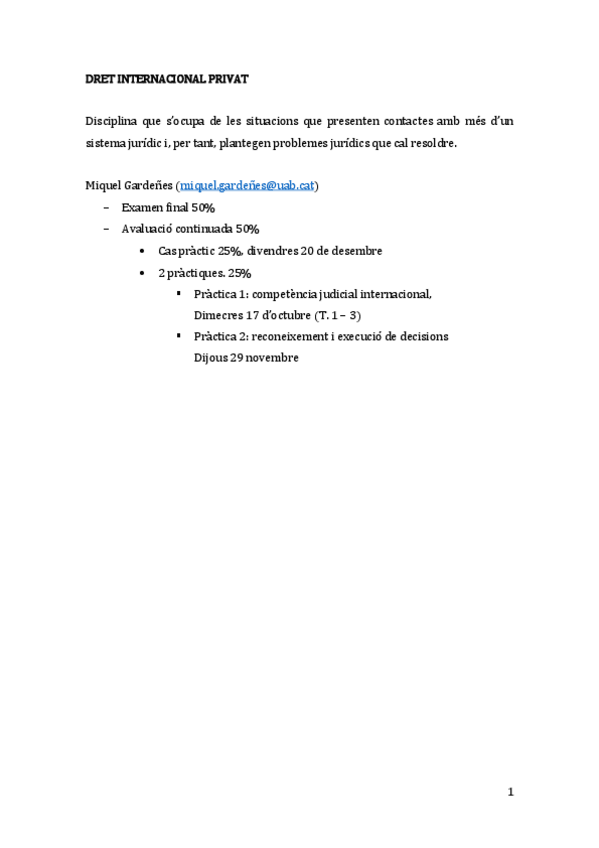 DRET INTERNACIONAL PRIVAT

Disciplina que s'ocupa de les situacions que presenten contactes amb més d'un sistema jurídic i, per tant, plantegen problemes jurídics que cal resoldre.

Miquel Gardeñes (miquel.gardeñes@uab.cat)
– Examen final 50%
– Avaluació continuada 50%
• Cas pràctic 25%, divendres 20 de desembre
• 2 pràctiques. 25%
▪ Pràctica 1: competència judicial internacional, Dimecres 17 d'octubre (T. 1 – 3)
▪ Pràctica 2: reconeixement i execució de decisions Dijous 29 novembre

1